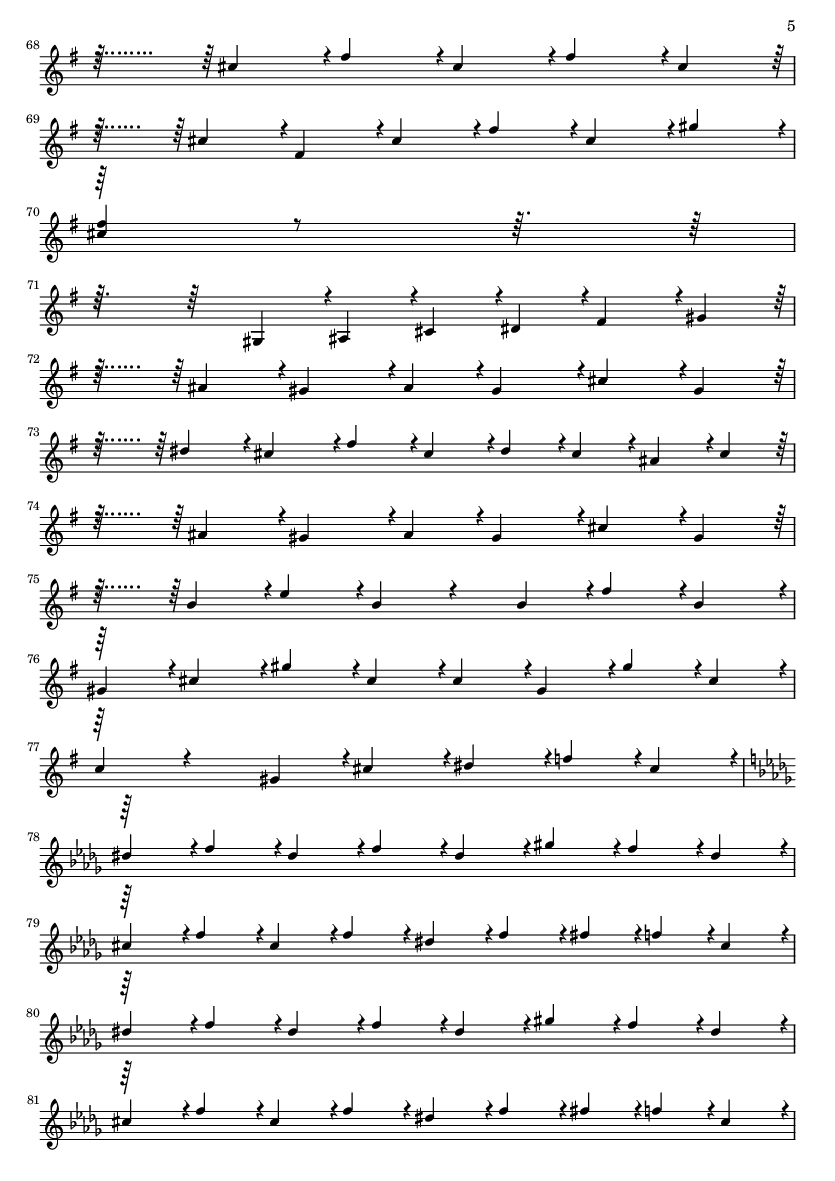 5

68

69

70

71

72

73

74

75

76

77

78

79

80

81